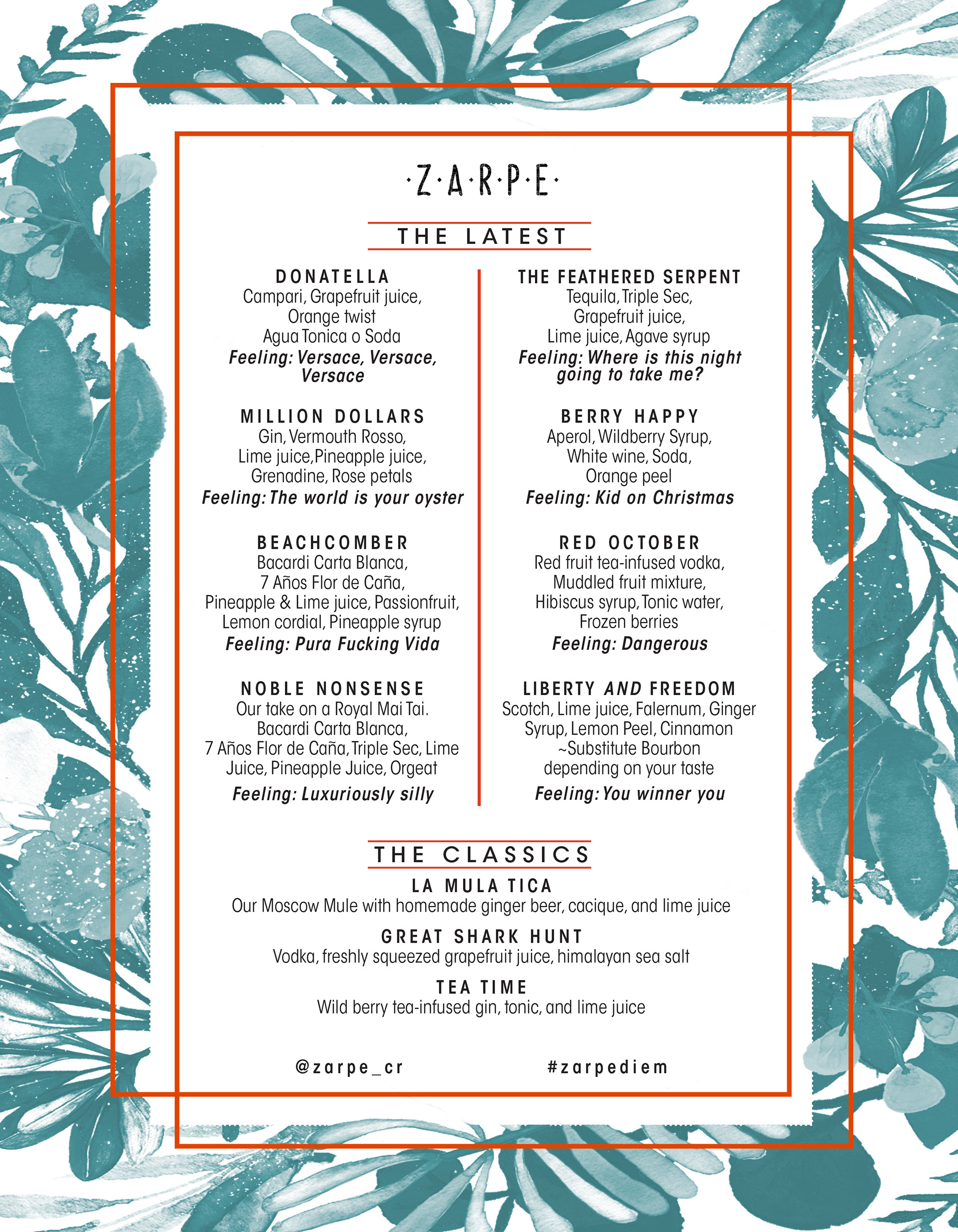 ·Z·A·R·P·E·

THE LATEST

DONATELLA
Campari, Grapefruit juice, Orange twist
Agua Tonica o Soda
Feeling: Versace, Versace, Versace

MILLION DOLLARS
Gin, Vermouth Rosso, Lime juice,Pineapple juice, Grenadine, Rose petals
Feeling: The world is your oyster

BEACHCOMBER
Bacardi Carta Blanca, 7 Años Flor de Caña, Pineapple & Lime juice, Passionfruit, Lemon cordial, Pineapple syrup
Feeling: Pura Fucking Vida

NOBLE NONSENSE
Our take on a Royal Mai Tai. Bacardi Carta Blanca, 7 Años Flor de Caña, Triple Sec, Lime Juice, Pineapple Juice, Orgeat
Feeling: Luxuriously silly

THE FEATHERED SERPENT
Tequila, Triple Sec, Grapefruit juice, Lime juice, Agave syrup
Feeling: Where is this night going to take me?

BERRY HAPPY
Aperol, Wildberry Syrup, White wine, Soda, Orange peel
Feeling: Kid on Christmas

RED OCTOBER
Red fruit tea-infused vodka, Muddled fruit mixture, Hibiscus syrup, Tonic water, Frozen berries
Feeling: Dangerous

LIBERTY AND FREEDOM
Scotch, Lime juice, Falernum, Ginger Syrup, Lemon Peel, Cinnamon ~Substitute Bourbon depending on your taste
Feeling: You winner you

THE CLASSICS

LA MULA TICA
Our Moscow Mule with homemade ginger beer, cacique, and lime juice

GREAT SHARK HUNT
Vodka, freshly squeezed grapefruit juice, himalayan sea salt

TEA TIME
Wild berry tea-infused gin, tonic, and lime juice

@zarpe_cr #zarpediem